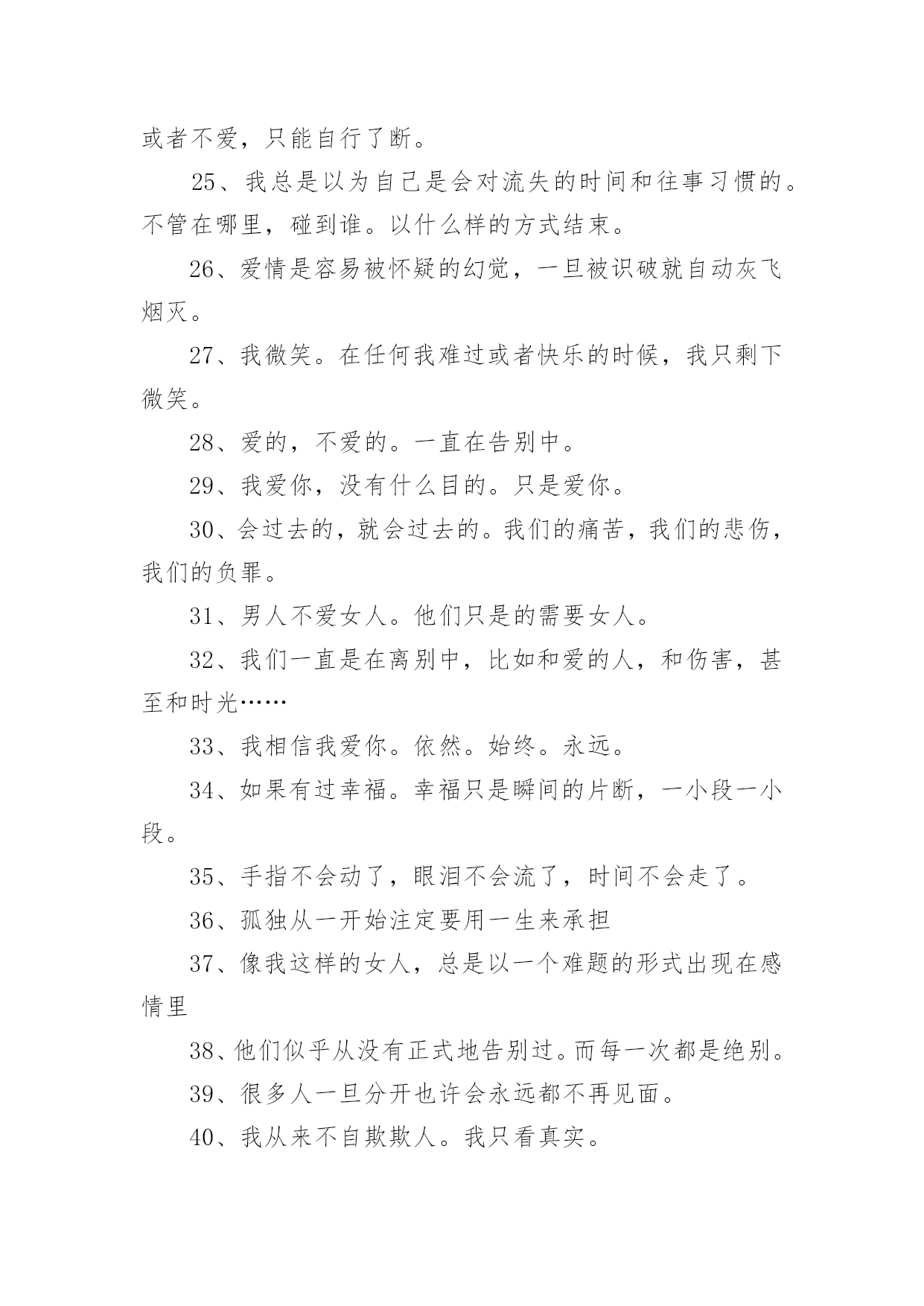 或者不爱，只能自行了断。

25、我总是以为自己是会对流失的时间和往事习惯的。不管在哪里，碰到谁。以什么样的方式结束。

26、爱情是容易被怀疑的幻觉，一旦被识破就自动灰飞烟灭。

27、我微笑。在任何我难过或者快乐的时候，我只剩下微笑。

28、爱的，不爱的。一直在告别中。

29、我爱你，没有什么目的。只是爱你。

30、会过去的，就会过去的。我们的痛苦，我们的悲伤，我们的负罪。

31、男人不爱女人。他们只是的需要女人。

32、我们一直是在离别中，比如和爱的人，和伤害，甚至和时光……

33、我相信我爱你。依然。始终。永远。

34、如果有过幸福。幸福只是瞬间的片断，一小段一小段。

35、手指不会动了，眼泪不会流了，时间不会走了。

36、孤独从一开始注定要用一生来承担

37、像我这样的女人，总是以一个难题的形式出现在感情里

38、他们似乎从没有正式地告别过。而每一次都是绝别。

39、很多人一旦分开也许会永远都不再见面。

40、我从来不自欺欺人。我只看真实。